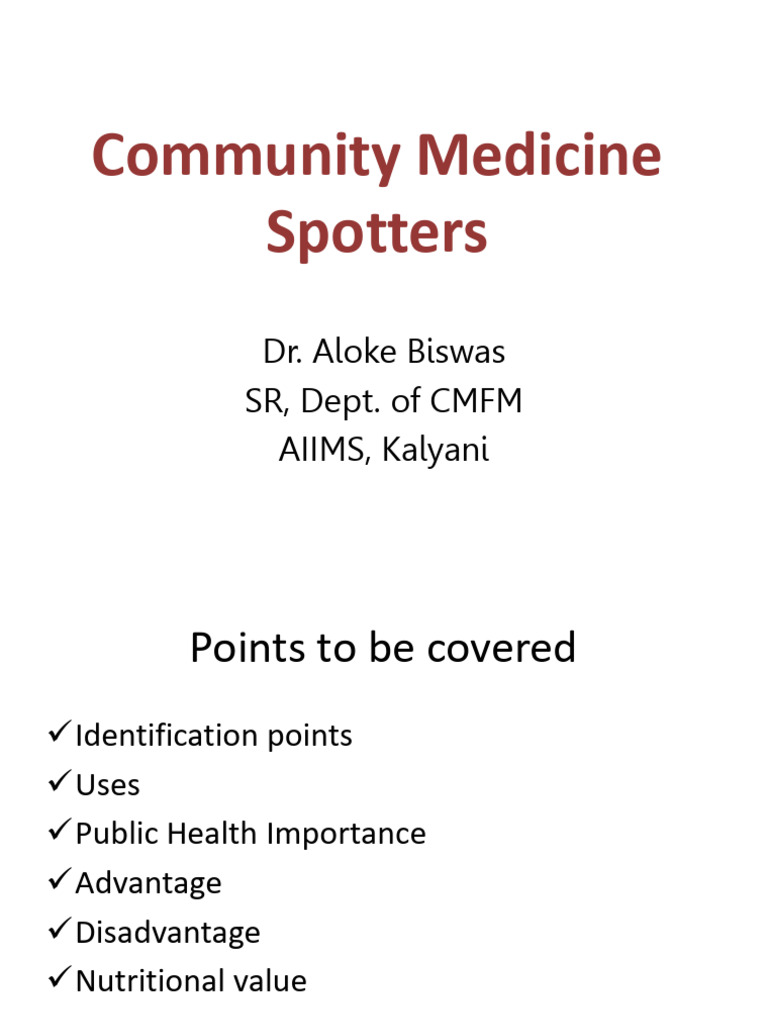 Community Medicine Spotters

Dr. Aloke Biswas
SR, Dept. of CMFM
AIIMS, Kalyani

Points to be covered

✓Identification points
✓Uses
✓Public Health Importance
✓Advantage
✓Disadvantage
✓Nutritional value